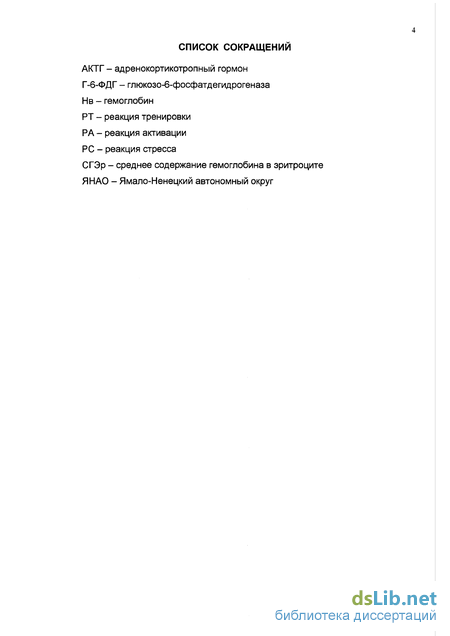 4

СПИСОК СОКРАЩЕНИЙ

АКТГ – адренокортикотропный гормон

Г-6-ФДГ – глюкозо-6-фосфатдегидрогеназа

Нв – гемоглобин

РТ – реакция тренировки

РА – реакция активации

РС – реакция стресса

СГЭр – среднее содержание гемоглобина в эритроците

ЯНАО – Ямало-Ненецкий автономный округ

dsLib.net
библиотека диссертаций